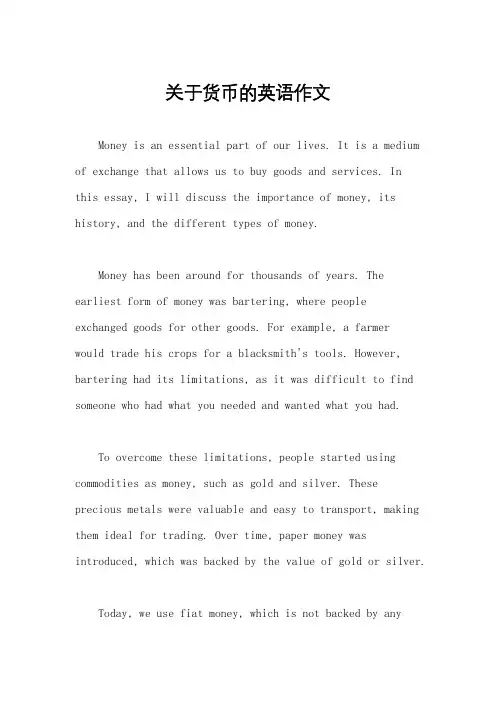 关于货币的英语作文

Money is an essential part of our lives. It is a medium of exchange that allows us to buy goods and services. In this essay, I will discuss the importance of money, its history, and the different types of money.

Money has been around for thousands of years. The earliest form of money was bartering, where people exchanged goods for other goods. For example, a farmer would trade his crops for a blacksmith's tools. However, bartering had its limitations, as it was difficult to find someone who had what you needed and wanted what you had.

To overcome these limitations, people started using commodities as money, such as gold and silver. These precious metals were valuable and easy to transport, making them ideal for trading. Over time, paper money was introduced, which was backed by the value of gold or silver.

Today, we use fiat money, which is not backed by any